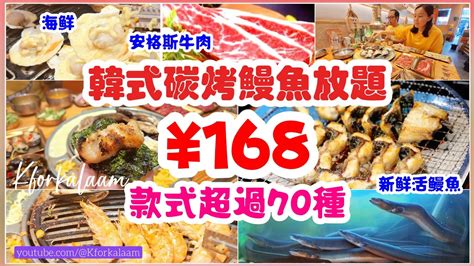 海鮮

安格斯牛肉

韓式碳烤鰻魚放題

¥168

Kforkalaam

新鮮活鰻魚

款式超過70種

youtube.com/@Kforkalaam